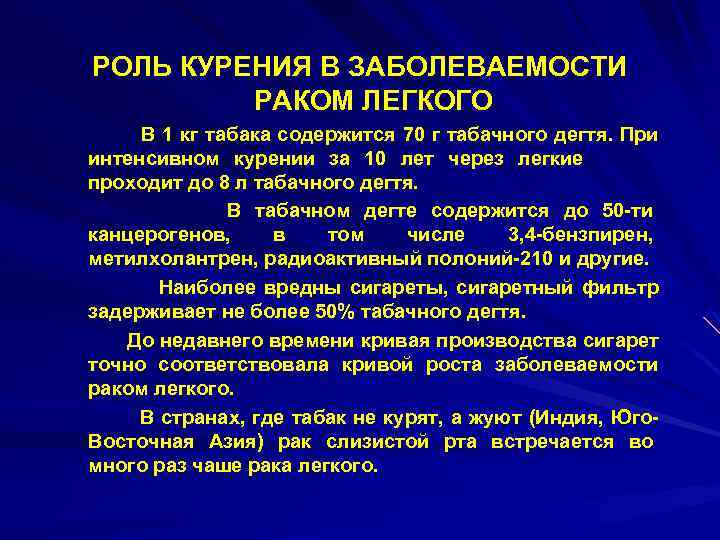 РОЛЬ КУРЕНИЯ В ЗАБОЛЕВАЕМОСТИ РАКОМ ЛЕГКОГО

В 1 кг табака содержится 70 г табачного дегтя. При интенсивном курении за 10 лет через легкие проходит до 8 л табачного дегтя.

В табачном дегте содержится до 50-ти канцерогенов, в том числе 3,4-бензпирен, метилхолантрен, радиоактивный полоний-210 и другие.

Наиболее вредны сигареты, сигаретный фильтр задерживает не более 50% табачного дегтя.

До недавнего времени кривая производства сигарет точно соответствовала кривой роста заболеваемости раком легкого.

В странах, где табак не курят, а жуют (Индия, Юго-Восточная Азия) рак слизистой рта встречается во много раз чаше рака легкого.